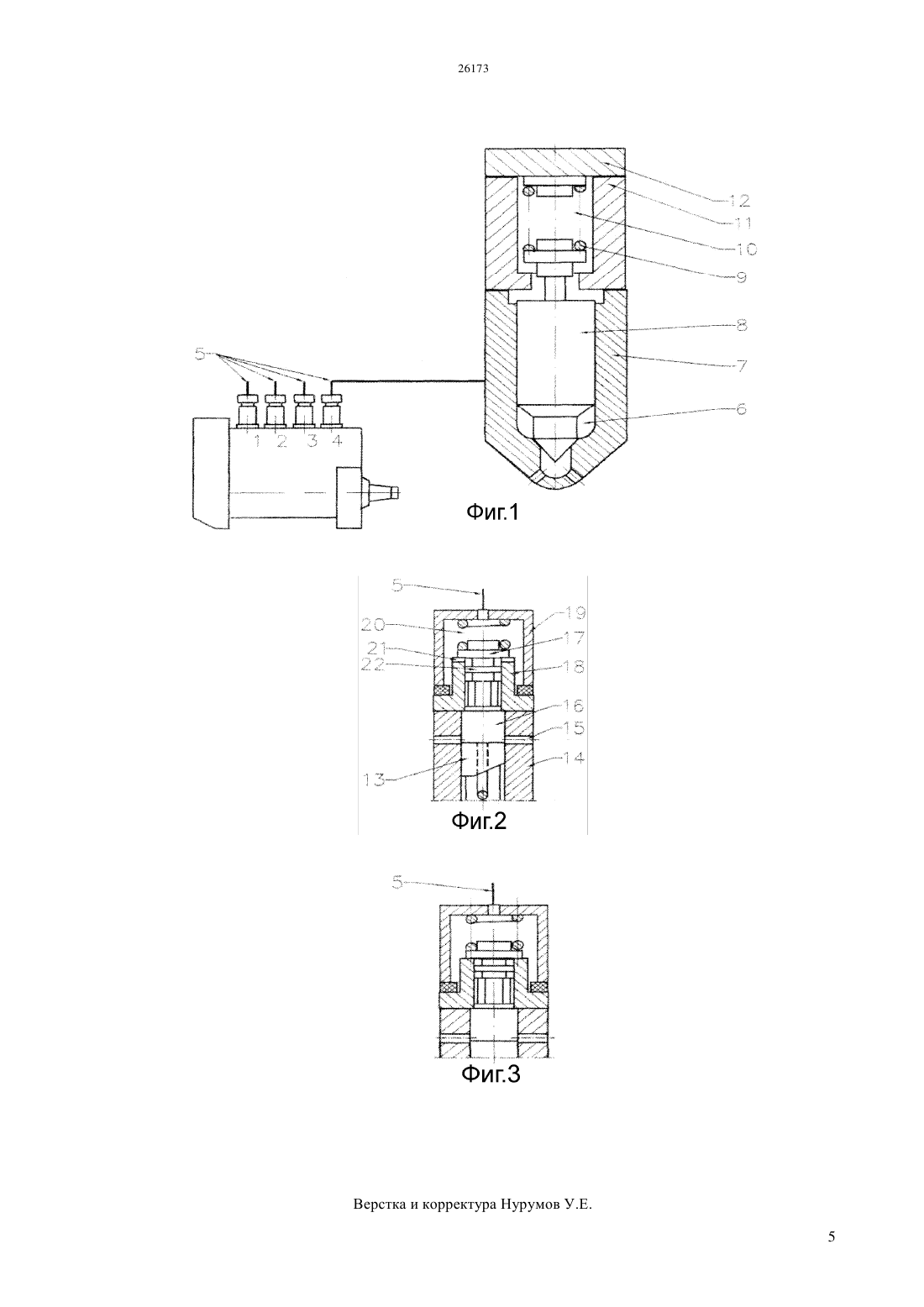 26173

12
11
10
9
8
7
6
5
1 2 3 4
Фиг.1

5
19
20
17
21
22
18
16
15
14
13
Фиг.2

5
Фиг.3

Верстка и корректура Нурумов У.Е.

5